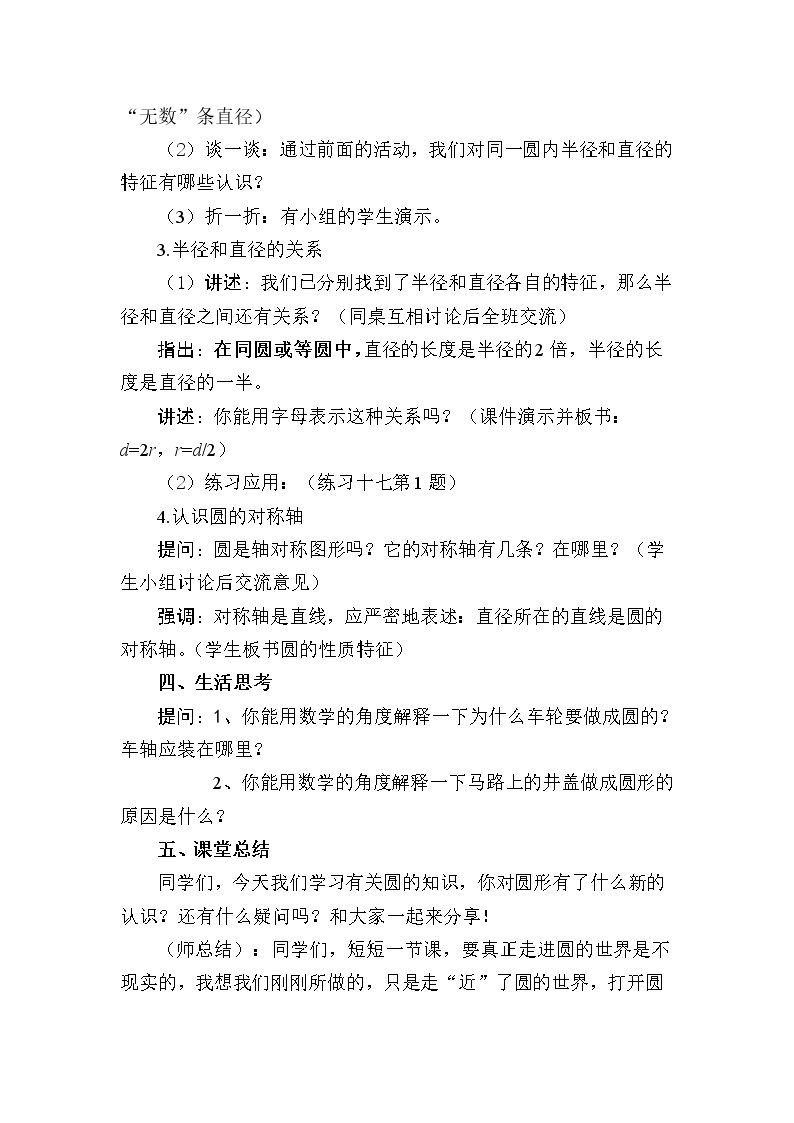 “无数”条直径）

（2）谈一谈：通过前面的活动，我们对同一圆内半径和直径的特征有哪些认识？

（3）折一折：有小组的学生演示。

3.半径和直径的关系

（1）讲述：我们已分别找到了半径和直径各自的特征，那么半径和直径之间还有关系？（同桌互相讨论后全班交流）

指出：在同圆或等圆中，直径的长度是半径的2倍，半径的长度是直径的一半。

讲述：你能用字母表示这种关系吗？（课件演示并板书：$d=2r$，$r=d/2$）

（2）练习应用：（练习十七第1题）

4.认识圆的对称轴

提问：圆是轴对称图形吗？它的对称轴有几条？在哪里？（学生小组讨论后交流意见）

强调：对称轴是直线，应严密地表述：直径所在的直线是圆的对称轴。（学生板书圆的性质特征）

四、生活思考

提问：1、你能用数学的角度解释一下为什么车轮要做成圆的？车轴应装在哪里？

2、你能用数学的角度解释一下马路上的井盖做成圆形的原因是什么？

五、课堂总结

同学们，今天我们学习有关圆的知识，你对圆形有了什么新的认识？还有什么疑问吗？和大家一起来分享！

（师总结）：同学们，短短一节课，要真正走进圆的世界是不现实的，我想我们刚刚所做的，只是走“近”了圆的世界，打开圆